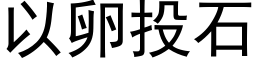 以卵投石